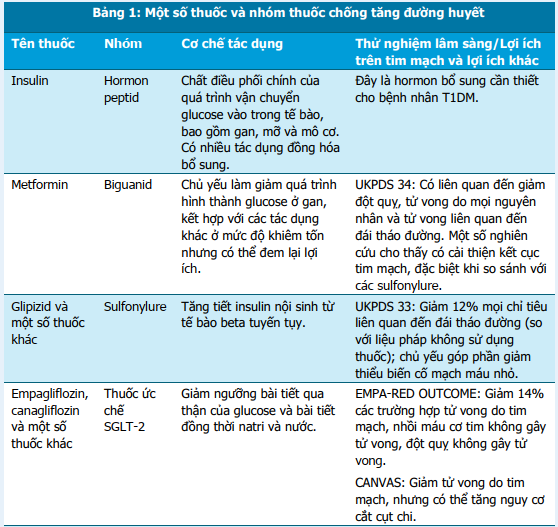 Bảng 1: Một số thuốc và nhóm thuốc chống tăng đường huyết

| Tên thuốc | Nhóm | Cơ chế tác dụng | Thử nghiệm lâm sàng/Lợi ích trên tim mạch và lợi ích khác |
|---|---|---|---|
| Insulin | Hormon peptid | Chất điều phối chính của quá trình vận chuyển glucose vào trong tế bào, bao gồm gan, mỡ và mô cơ. Có nhiều tác dụng đồng hóa bổ sung. | Đây là hormon bổ sung cần thiết cho bệnh nhân T1DM. |
| Metformin | Biguanid | Chủ yếu làm giảm quá trình hình thành glucose ở gan, kết hợp với các tác dụng khác ở mức độ khiêm tốn nhưng có thể đem lại lợi ích. | UKPDS 34: Có liên quan đến giảm đột quỵ, tử vong do mọi nguyên nhân và tử vong liên quan đến đái tháo đường. Một số nghiên cứu cho thấy có cải thiện kết cục tim mạch, đặc biệt khi so sánh với các sulfonylure. |
| Glipizid và một số thuốc khác | Sulfonylure | Tăng tiết insulin nội sinh từ tế bào beta tuyến tụy. | UKPDS 33: Giảm 12% mọi chỉ tiêu liên quan đến đái tháo đường (so với liệu pháp không sử dụng thuốc); chủ yếu góp phần giảm thiểu biến cố mạch máu nhỏ. |
| Empagliflozin, canagliflozin và một số thuốc khác | Thuốc ức chế SGLT-2 | Giảm ngưỡng bài tiết qua thận của glucose và bài tiết đồng thời natri và nước. | EMPA-RED OUTCOME: Giảm 14% các trường hợp tử vong do tim mạch, nhồi máu cơ tim không gây tử vong, đột quỵ không gây tử vong. CANVAS: Giảm tử vong do tim mạch, nhưng có thể tăng nguy cơ cắt cụt chi. |